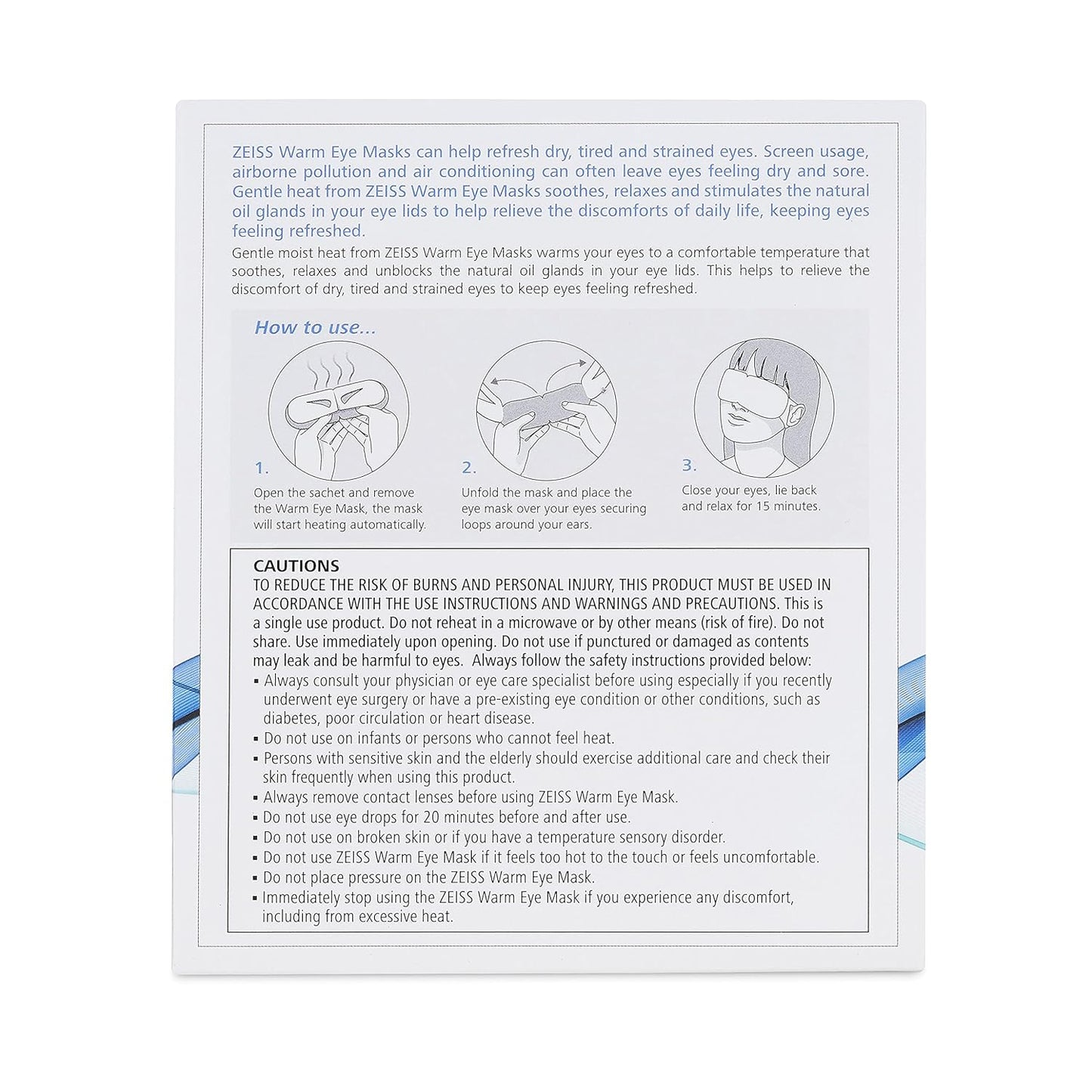 ZEISS Warm Eye Masks can help refresh dry, tired and strained eyes. Screen usage, airborne pollution and air conditioning can often leave eyes feeling dry and sore. Gentle heat from ZEISS Warm Eye Masks soothes, relaxes and stimulates the natural oil glands in your eye lids to help relieve the discomforts of daily life, keeping eyes feeling refreshed.

Gentle moist heat from ZEISS Warm Eye Masks warms your eyes to a comfortable temperature that soothes, relaxes and unblocks the natural oil glands in your eye lids. This helps to relieve the discomfort of dry, tired and strained eyes to keep eyes feeling refreshed.

How to use...

1.
Open the sachet and remove the Warm Eye Mask, the mask will start heating automatically.

2.
Unfold the mask and place the eye mask over your eyes securing loops around your ears.

3.
Close your eyes, lie back and relax for 15 minutes.

CAUTIONS
TO REDUCE THE RISK OF BURNS AND PERSONAL INJURY, THIS PRODUCT MUST BE USED IN ACCORDANCE WITH THE USE INSTRUCTIONS AND WARNINGS AND PRECAUTIONS. This is a single use product. Do not reheat in a microwave or by other means (risk of fire). Do not share. Use immediately upon opening. Do not use if punctured or damaged as contents may leak and be harmful to eyes. Always follow the safety instructions provided below:
▪ Always consult your physician or eye care specialist before using especially if you recently underwent eye surgery or have a pre-existing eye condition or other conditions, such as diabetes, poor circulation or heart disease.
▪ Do not use on infants or persons who cannot feel heat.
▪ Persons with sensitive skin and the elderly should exercise additional care and check their skin frequently when using this product.
▪ Always remove contact lenses before using ZEISS Warm Eye Mask.
▪ Do not use eye drops for 20 minutes before and after use.
▪ Do not use on broken skin or if you have a temperature sensory disorder.
▪ Do not use ZEISS Warm Eye Mask if it feels too hot to the touch or feels uncomfortable.
▪ Do not place pressure on the ZEISS Warm Eye Mask.
▪ Immediately stop using the ZEISS Warm Eye Mask if you experience any discomfort, including from excessive heat.